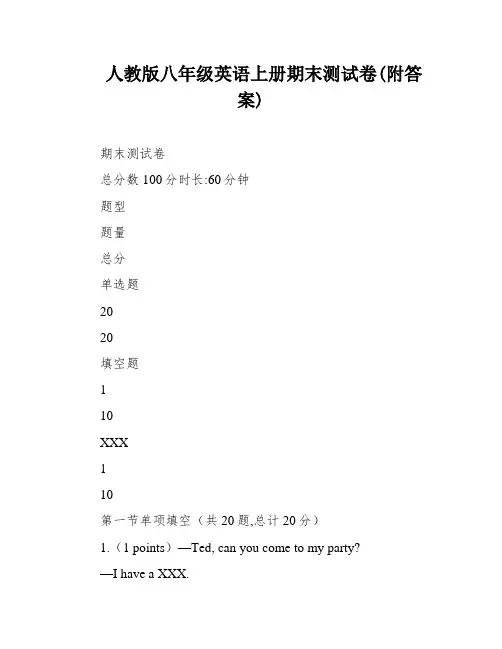 人教版八年级英语上册期末测试卷(附答案)

期末测试卷

总分数 100 分时长:60 分钟

题型

题量

总分

单选题

20

20

填空题

1

10

XXX

1

10

第一节单项填空（共 20 题,总计 20 分）

1.（1 points）—Ted, can you come to my party?

—I have a XXX.